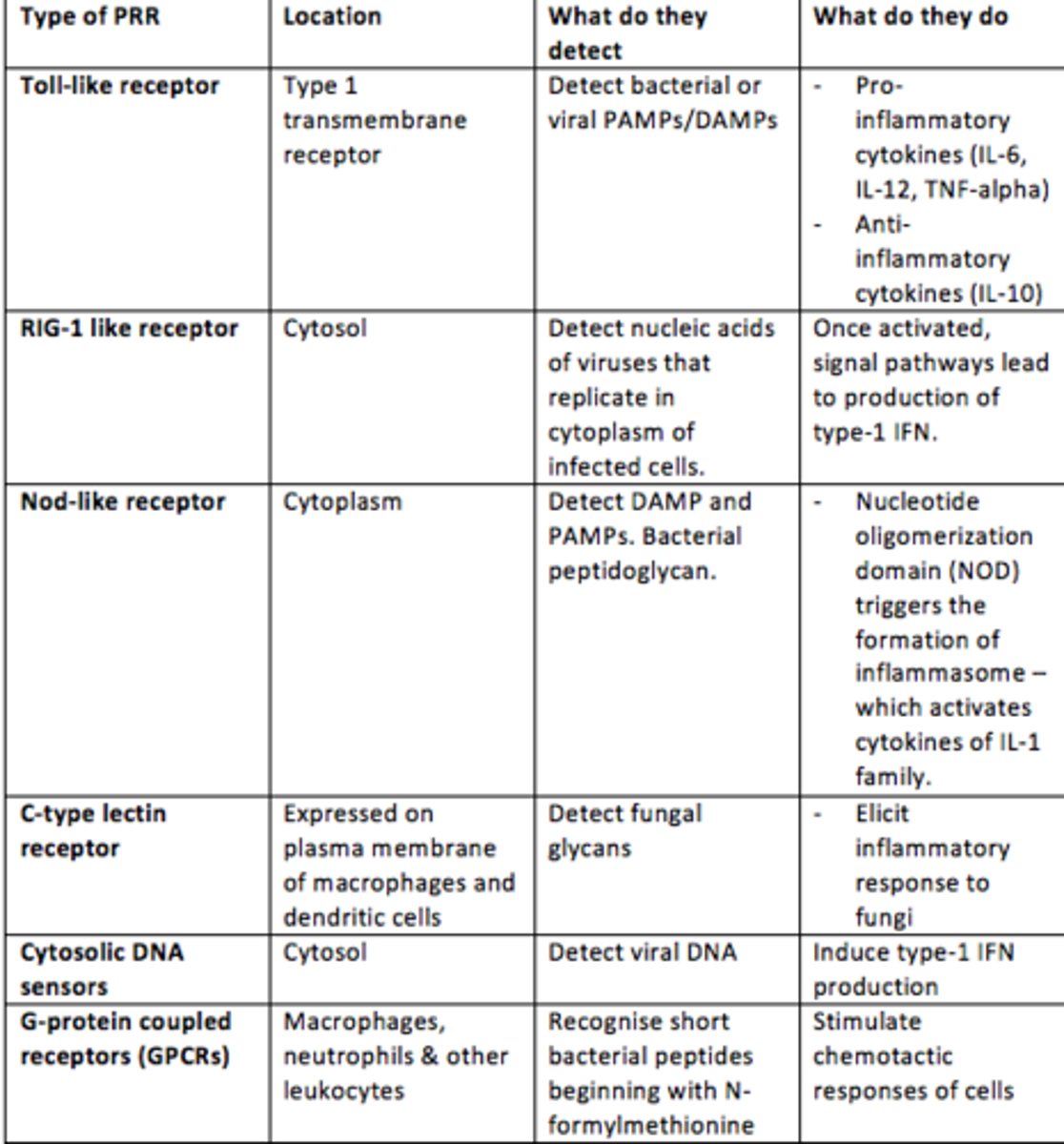 | Type of PRR | Location | What do they detect | What do they do |
|---|---|---|---|
| Toll-like receptor | Type 1 transmembrane receptor | Detect bacterial or viral PAMPs/DAMPs | - Pro-inflammatory cytokines (IL-6, IL-12, TNF-alpha) - Anti-inflammatory cytokines (IL-10) |
| RIG-1 like receptor | Cytosol | Detect nucleic acids of viruses that replicate in cytoplasm of infected cells. | Once activated, signal pathways lead to production of type-1 IFN. |
| Nod-like receptor | Cytoplasm | Detect DAMP and PAMPs. Bacterial peptidoglycan. | - Nucleotide oligomerization domain (NOD) triggers the formation of inflammasome – which activates cytokines of IL-1 family. |
| C-type lectin receptor | Expressed on plasma membrane of macrophages and dendritic cells | Detect fungal glycans | - Elicit inflammatory response to fungi |
| Cytosolic DNA sensors | Cytosol | Detect viral DNA | Induce type-1 IFN production |
| G-protein coupled receptors (GPCRs) | Macrophages, neutrophils & other leukocytes | Recognise short bacterial peptides beginning with N-formylmethionine | Stimulate chemotactic responses of cells |